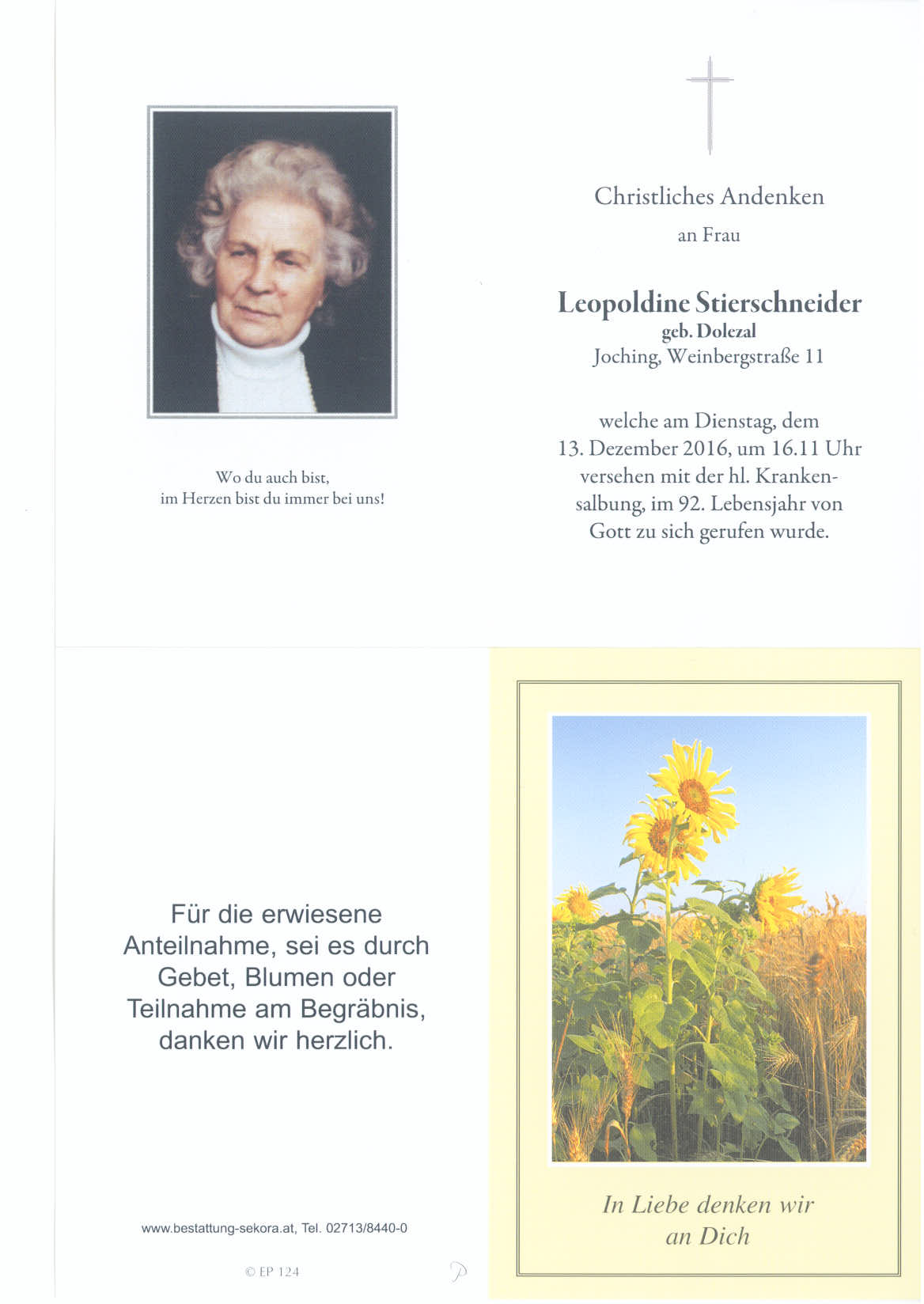 Wo du auch bist,
im Herzen bist du immer bei uns!

Christliches Andenken

an Frau

Leopoldine Stierschneider
geb. Dolezal
Joching, Weinbergstraße 11

welche am Dienstag, dem 13. Dezember 2016, um 16.11 Uhr versehen mit der hl. Krankensalbung, im 92. Lebensjahr von Gott zu sich gerufen wurde.

Für die erwiesene Anteilnahme, sei es durch Gebet, Blumen oder Teilnahme am Begräbnis, danken wir herzlich.

www.bestattung-sekora.at, Tel. 02713/8440-0

© EP 124

In Liebe denken wir an Dich